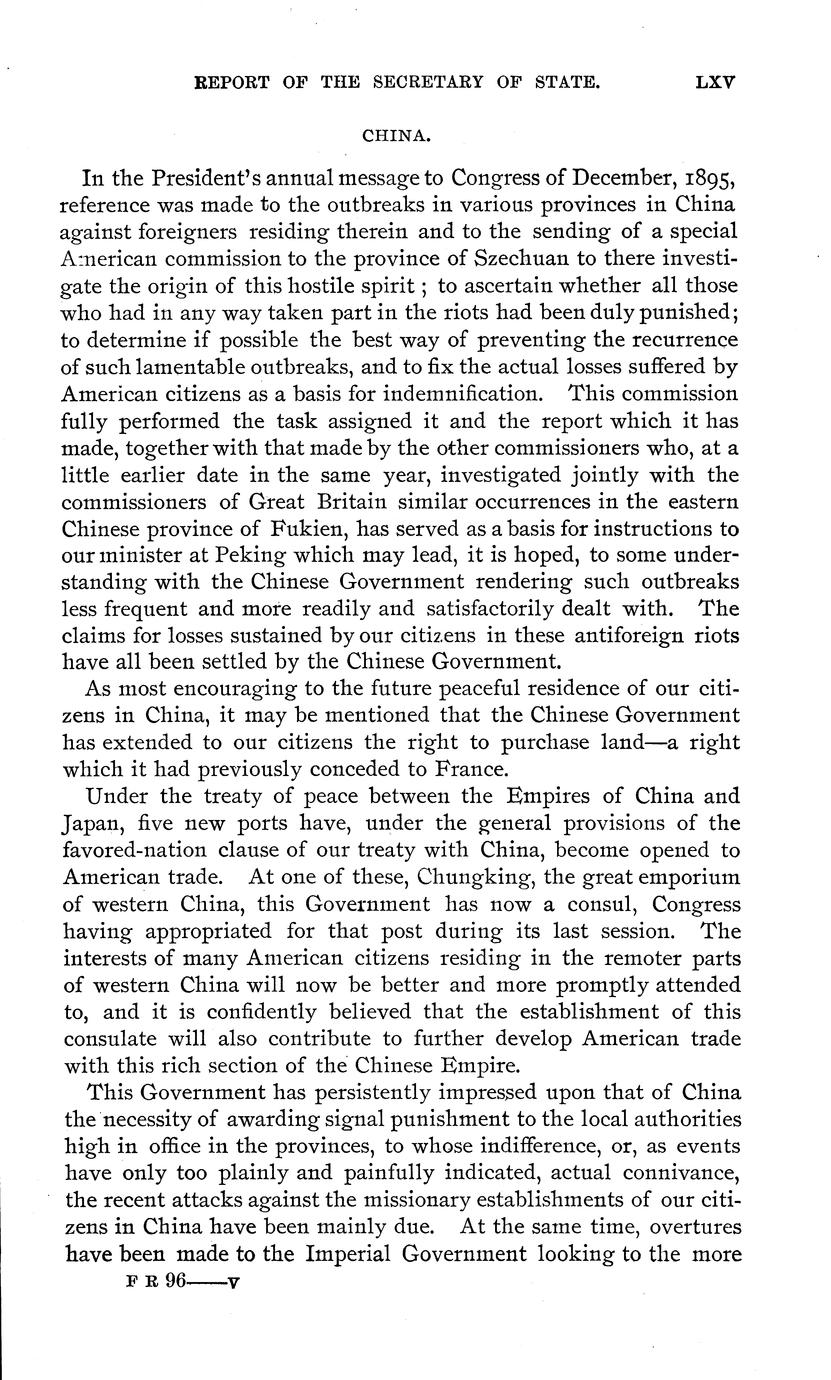 REPORT OF THE SECRETARY OF STATE. LXV

CHINA.

In the President's annual message to Congress of December, 1895, reference was made to the outbreaks in various provinces in China against foreigners residing therein and to the sending of a special American commission to the province of Szechuan to there investigate the origin of this hostile spirit; to ascertain whether all those who had in any way taken part in the riots had been duly punished; to determine if possible the best way of preventing the recurrence of such lamentable outbreaks, and to fix the actual losses suffered by American citizens as a basis for indemnification. This commission fully performed the task assigned it and the report which it has made, together with that made by the other commissioners who, at a little earlier date in the same year, investigated jointly with the commissioners of Great Britain similar occurrences in the eastern Chinese province of Fukien, has served as a basis for instructions to our minister at Peking which may lead, it is hoped, to some understanding with the Chinese Government rendering such outbreaks less frequent and more readily and satisfactorily dealt with. The claims for losses sustained by our citizens in these antiforeign riots have all been settled by the Chinese Government.

As most encouraging to the future peaceful residence of our citizens in China, it may be mentioned that the Chinese Government has extended to our citizens the right to purchase land—a right which it had previously conceded to France.

Under the treaty of peace between the Empires of China and Japan, five new ports have, under the general provisions of the favored-nation clause of our treaty with China, become opened to American trade. At one of these, Chungking, the great emporium of western China, this Government has now a consul, Congress having appropriated for that post during its last session. The interests of many American citizens residing in the remoter parts of western China will now be better and more promptly attended to, and it is confidently believed that the establishment of this consulate will also contribute to further develop American trade with this rich section of the Chinese Empire.

This Government has persistently impressed upon that of China the necessity of awarding signal punishment to the local authorities high in office in the provinces, to whose indifference, or, as events have only too plainly and painfully indicated, actual connivance, the recent attacks against the missionary establishments of our citizens in China have been mainly due. At the same time, overtures have been made to the Imperial Government looking to the more

F R 96——V